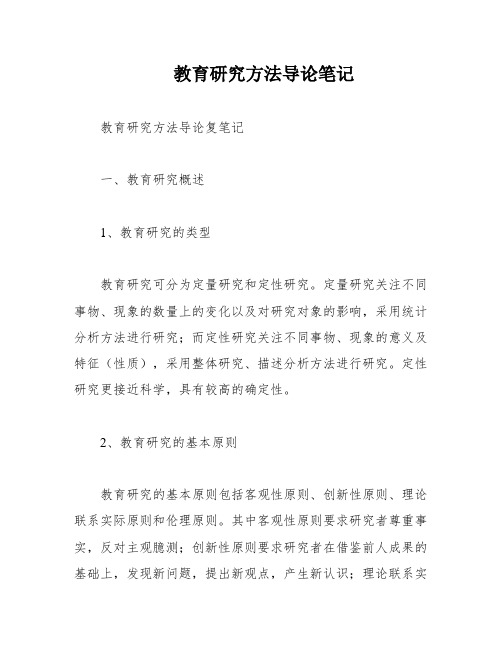 教育研究方法导论笔记

教育研究方法导论复笔记

一、教育研究概述

1、教育研究的类型

教育研究可分为定量研究和定性研究。定量研究关注不同事物、现象的数量上的变化以及对研究对象的影响，采用统计分析方法进行研究；而定性研究关注不同事物、现象的意义及特征（性质），采用整体研究、描述分析方法进行研究。定性研究更接近科学，具有较高的确定性。

2、教育研究的基本原则

教育研究的基本原则包括客观性原则、创新性原则、理论联系实际原则和伦理原则。其中客观性原则要求研究者尊重事实，反对主观臆测；创新性原则要求研究者在借鉴前人成果的基础上，发现新问题，提出新观点，产生新认识；理论联系实